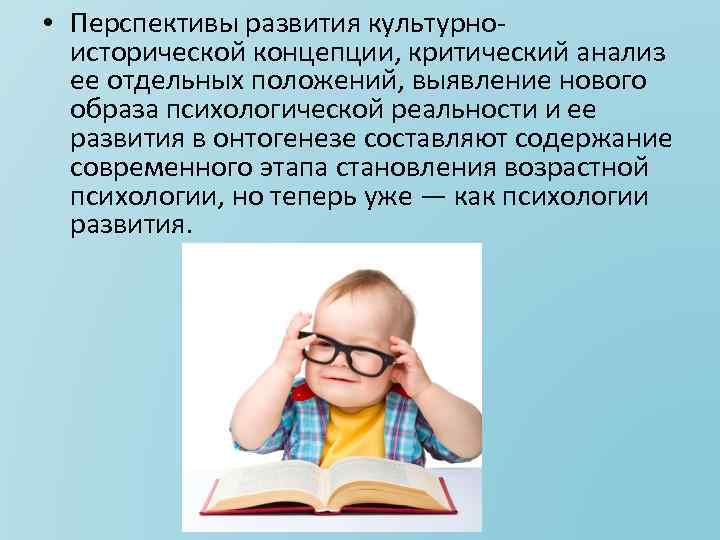 • Перспективы развития культурно-исторической концепции, критический анализ ее отдельных положений, выявление нового образа психологической реальности и ее развития в онтогенезе составляют содержание современного этапа становления возрастной психологии, но теперь уже — как психологии развития.